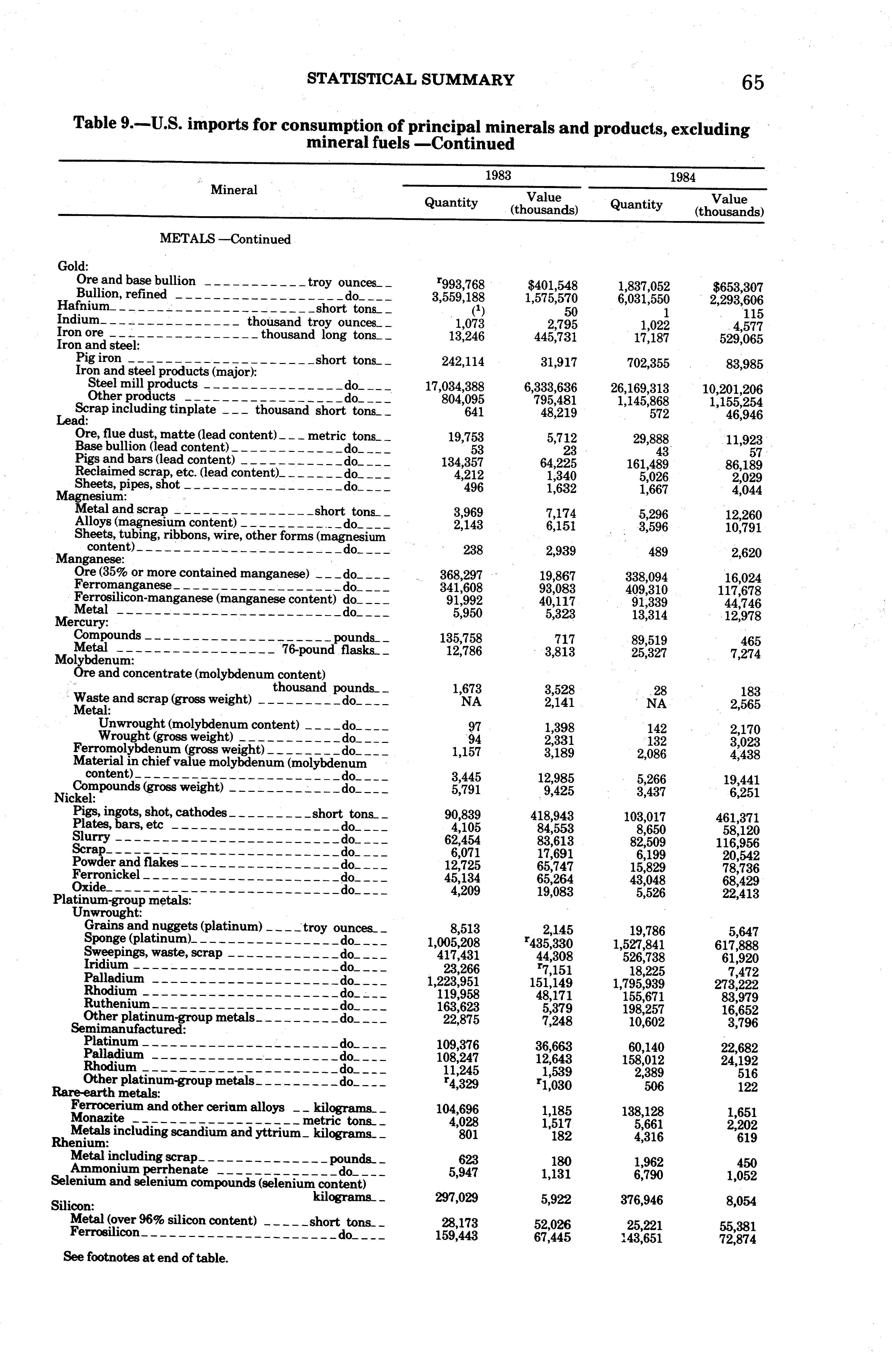 STATISTICAL SUMMARY 65

Table 9.—U.S. imports for consumption of principal minerals and products, excluding mineral fuels —Continued

| Mineral | 1983 Quantity | 1983 Value (thousands) | 1984 Quantity | 1984 Value (thousands) |
|---|---|---|---|---|
| METALS —Continued | | | | |
| Gold: | | | | |
| Ore and base bullion troy ounces | $^r$993,768 | $401,548 | 1,837,052 | $653,307 |
| Bullion, refined do | 3,559,188 | 1,575,570 | 6,031,550 | 2,293,606 |
| Hafnium short tons | ($^1$) | 50 | 1 | 115 |
| Indium thousand troy ounces | 1,073 | 2,795 | 1,022 | 4,577 |
| Iron ore thousand long tons | 13,246 | 445,731 | 17,187 | 529,065 |
| Iron and steel: | | | | |
| Pig iron short tons | 242,114 | 31,917 | 702,355 | 83,985 |
| Iron and steel products (major): | | | | |
| Steel mill products do | 17,034,388 | 6,333,636 | 26,169,313 | 10,201,206 |
| Other products do | 804,095 | 795,481 | 1,145,868 | 1,155,254 |
| Scrap including tinplate thousand short tons | 641 | 48,219 | 572 | 46,946 |
| Lead: | | | | |
| Ore, flue dust, matte (lead content) metric tons | 19,753 | 5,712 | 29,888 | 11,923 |
| Base bullion (lead content) do | 53 | 23 | 43 | 57 |
| Pigs and bars (lead content) do | 134,357 | 64,225 | 161,489 | 86,189 |
| Reclaimed scrap, etc. (lead content) do | 4,212 | 1,340 | 5,026 | 2,029 |
| Sheets, pipes, shot do | 496 | 1,632 | 1,667 | 4,044 |
| Magnesium: | | | | |
| Metal and scrap short tons | 3,969 | 7,174 | 5,296 | 12,260 |
| Alloys (magnesium content) do | 2,143 | 6,151 | 3,596 | 10,791 |
| Sheets, tubing, ribbons, wire, other forms (magnesium content) do | 238 | 2,939 | 489 | 2,620 |
| Manganese: | | | | |
| Ore (35% or more contained manganese) do | 368,297 | 19,867 | 338,094 | 16,024 |
| Ferromanganese do | 341,608 | 93,083 | 409,310 | 117,678 |
| Ferrosilicon-manganese (manganese content) do | 91,992 | 40,117 | 91,339 | 44,746 |
| Metal do | 5,950 | 5,323 | 13,314 | 12,978 |
| Mercury: | | | | |
| Compounds pounds | 135,758 | 717 | 89,519 | 465 |
| Metal 76-pound flasks | 12,786 | 3,813 | 25,327 | 7,274 |
| Molybdenum: | | | | |
| Ore and concentrate (molybdenum content) thousand pounds | 1,673 | 3,528 | 28 | 183 |
| Waste and scrap (gross weight) do | NA | 2,141 | NA | 2,565 |
| Metal: | | | | |
| Unwrought (molybdenum content) do | 97 | 1,398 | 142 | 2,170 |
| Wrought (gross weight) do | 94 | 2,331 | 132 | 3,023 |
| Ferromolybdenum (gross weight) do | 1,157 | 3,189 | 2,086 | 4,438 |
| Material in chief value molybdenum (molybdenum content) do | 3,445 | 12,985 | 5,266 | 19,441 |
| Compounds (gross weight) do | 5,791 | 9,425 | 3,437 | 6,251 |
| Nickel: | | | | |
| Pigs, ingots, shot, cathodes short tons | 90,839 | 418,943 | 103,017 | 461,371 |
| Plates, bars, etc do | 4,105 | 84,553 | 8,650 | 58,120 |
| Slurry do | 62,454 | 83,613 | 82,509 | 116,956 |
| Scrap do | 6,071 | 17,691 | 6,199 | 20,542 |
| Powder and flakes do | 12,725 | 65,747 | 15,829 | 78,736 |
| Ferronickel do | 45,134 | 65,264 | 43,048 | 68,429 |
| Oxide do | 4,209 | 19,083 | 5,526 | 22,413 |
| Platinum-group metals: | | | | |
| Unwrought: | | | | |
| Grains and nuggets (platinum) troy ounces | 8,513 | 2,145 | 19,786 | 5,647 |
| Sponge (platinum) do | 1,005,208 | $^r$435,330 | 1,527,841 | 617,888 |
| Sweepings, waste, scrap do | 417,431 | 44,308 | 526,738 | 61,920 |
| Iridium do | 23,266 | $^r$7,151 | 18,225 | 7,472 |
| Palladium do | 1,223,951 | 151,149 | 1,795,939 | 273,222 |
| Rhodium do | 119,958 | 48,171 | 155,671 | 83,979 |
| Ruthenium do | 163,623 | 5,379 | 198,257 | 16,652 |
| Other platinum-group metals do | 22,875 | 7,248 | 10,602 | 3,796 |
| Semimanufactured: | | | | |
| Platinum do | 109,376 | 36,663 | 60,140 | 22,682 |
| Palladium do | 108,247 | 12,643 | 158,012 | 24,192 |
| Rhodium do | 11,245 | 1,539 | 2,389 | 516 |
| Other platinum-group metals do | $^r$4,329 | $^r$1,030 | 506 | 122 |
| Rare-earth metals: | | | | |
| Ferrocerium and other cerium alloys kilograms | 104,696 | 1,185 | 138,128 | 1,651 |
| Monazite metric tons | 4,028 | 1,517 | 5,661 | 2,202 |
| Metals including scandium and yttrium kilograms | 801 | 182 | 4,316 | 619 |
| Rhenium: | | | | |
| Metal including scrap pounds | 623 | 180 | 1,962 | 450 |
| Ammonium perrhenate do | 5,947 | 1,131 | 6,790 | 1,052 |
| Selenium and selenium compounds (selenium content) kilograms | 297,029 | 5,922 | 376,946 | 8,054 |
| Silicon: | | | | |
| Metal (over 96% silicon content) short tons | 28,173 | 52,026 | 25,221 | 55,381 |
| Ferrosilicon do | 159,443 | 67,445 | 143,651 | 72,874 |

See footnotes at end of table.